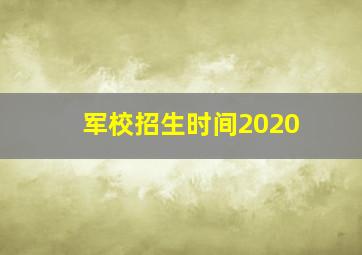 军校招生时间2020